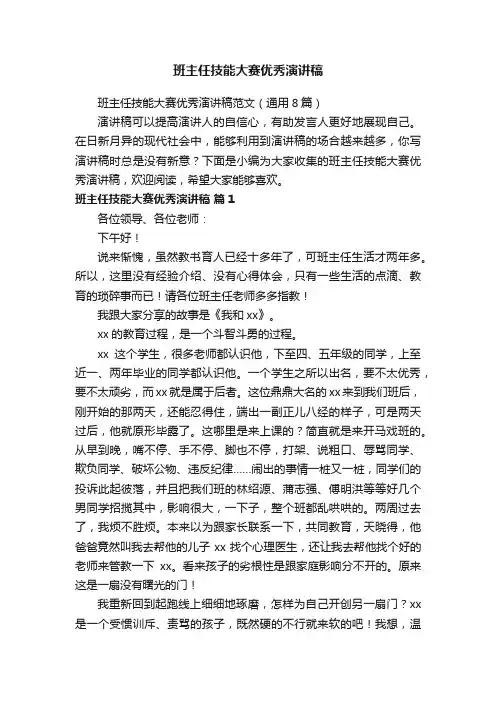 班主任技能大赛优秀演讲稿

班主任技能大赛优秀演讲稿范文（通用8篇）

演讲稿可以提高演讲人的自信心，有助发言人更好地展现自己。在日新月异的现代社会中，能够利用到演讲稿的场合越来越多，你写演讲稿时总是没有新意？下面是小编为大家收集的班主任技能大赛优秀演讲稿，欢迎阅读，希望大家能够喜欢。

班主任技能大赛优秀演讲稿 篇1

各位领导、各位老师：

下午好！

说来惭愧，虽然教书育人已经十多年了，可班主任生活才两年多。所以，这里没有经验介绍、没有心得体会，只有一些生活的点滴、教育的琐碎事而已！请各位班主任老师多多指教！

我跟大家分享的故事是《我和xx》。

xx的教育过程，是一个斗智斗勇的过程。

xx 这个学生，很多老师都认识他，下至四、五年级的同学，上至近一、两年毕业的同学都认识他。一个学生之所以出名，要不太优秀，要不太顽劣，而xx就是属于后者。这位鼎鼎大名的xx来到我们班后，刚开始的那两天，还能忍得住，端出一副正儿八经的样子，可是两天过后，他就原形毕露了。这哪里是来上课的？简直就是来开马戏班的。从早到晚，嘴不停、手不停、脚也不停，打架、说粗口、辱骂同学、欺负同学、破坏公物、违反纪律……闹出的事情一桩又一桩，同学们的投诉此起彼落，并且把我们班的林绍源、蒲志强、傅明洪等等好几个男同学招揽其中，影响很大，一下子，整个班都乱哄哄的。两周过去了，我烦不胜烦。本来以为跟家长联系一下，共同教育，天晓得，他爸爸竟然叫我去帮他的儿子 xx 找个心理医生，还让我去帮他找个好的老师来管教一下 xx。看来孩子的劣根性是跟家庭影响分不开的。原来这是一扇没有曙光的门！

我重新回到起跑线上细细地琢磨，怎样为自己开创另一扇门？xx是一个受惯训斥、责骂的孩子，既然硬的不行就来软的吧！我想，温